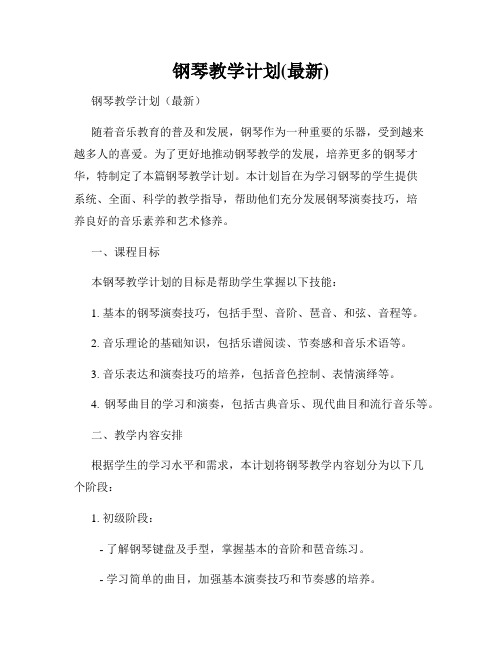 钢琴教学计划(最新)

钢琴教学计划（最新）

随着音乐教育的普及和发展，钢琴作为一种重要的乐器，受到越来越多人的喜爱。为了更好地推动钢琴教学的发展，培养更多的钢琴才华，特制定了本篇钢琴教学计划。本计划旨在为学习钢琴的学生提供系统、全面、科学的教学指导，帮助他们充分发展钢琴演奏技巧，培养良好的音乐素养和艺术修养。

一、课程目标

本钢琴教学计划的目标是帮助学生掌握以下技能：

1. 基本的钢琴演奏技巧，包括手型、音阶、琶音、和弦、音程等。

2. 音乐理论的基础知识，包括乐谱阅读、节奏感和音乐术语等。

3. 音乐表达和演奏技巧的培养，包括音色控制、表情演绎等。

4. 钢琴曲目的学习和演奏，包括古典音乐、现代曲目和流行音乐等。

二、教学内容安排

根据学生的学习水平和需求，本计划将钢琴教学内容划分为以下几个阶段：

1. 初级阶段：

- 了解钢琴键盘及手型，掌握基本的音阶和琶音练习。

- 学习简单的曲目，加强基本演奏技巧和节奏感的培养。